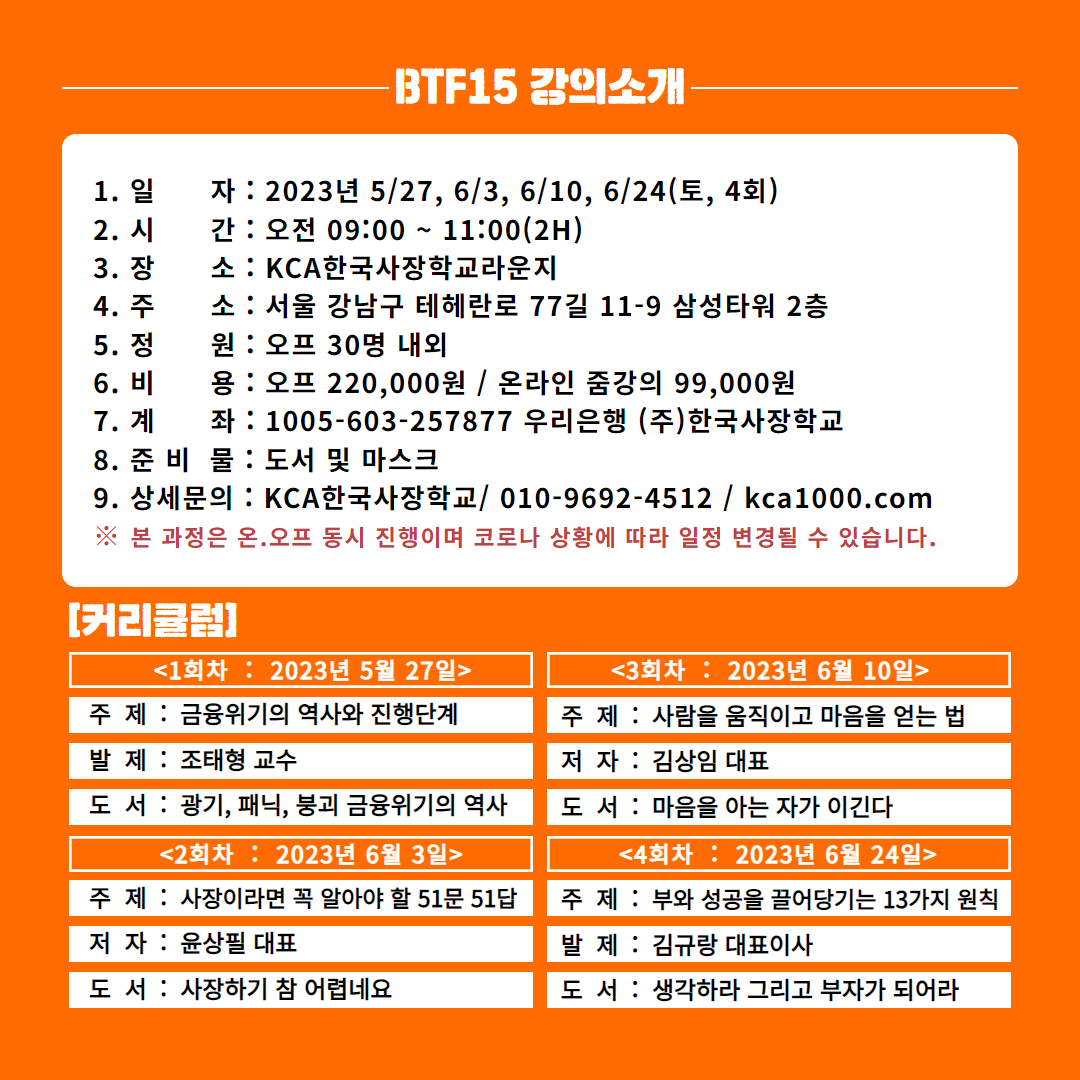 BTF15 강의소개

1. 일 자 : 2023년 5/27, 6/3, 6/10, 6/24(토, 4회)
2. 시 간 : 오전 09:00 ~ 11:00(2H)
3. 장 소 : KCA한국사장학교라운지
4. 주 소 : 서울 강남구 테헤란로 77길 11-9 삼성타워 2층
5. 정 원 : 오프 30명 내외
6. 비 용 : 오프 220,000원 / 온라인 줌강의 99,000원
7. 계 좌 : 1005-603-257877 우리은행 (주)한국사장학교
8. 준 비 물 : 도서 및 마스크
9. 상세문의 : KCA한국사장학교/ 010-9692-4512 / kca1000.com
※ 본 과정은 온.오프 동시 진행이며 코로나 상황에 따라 일정 변경될 수 있습니다.

[커리큘럼]

<1회차 : 2023년 5월 27일>
주 제 : 금융위기의 역사와 진행단계
발 제 : 조태형 교수
도 서 : 광기, 패닉, 붕괴 금융위기의 역사

<2회차 : 2023년 6월 3일>
주 제 : 사장이라면 꼭 알아야 할 51문 51답
저 자 : 윤상필 대표
도 서 : 사장하기 참 어렵네요

<3회차 : 2023년 6월 10일>
주 제 : 사람을 움직이고 마음을 얻는 법
저 자 : 김상임 대표
도 서 : 마음을 아는 자가 이긴다

<4회차 : 2023년 6월 24일>
주 제 : 부와 성공을 끌어당기는 13가지 원칙
발 제 : 김규랑 대표이사
도 서 : 생각하라 그리고 부자가 되어라